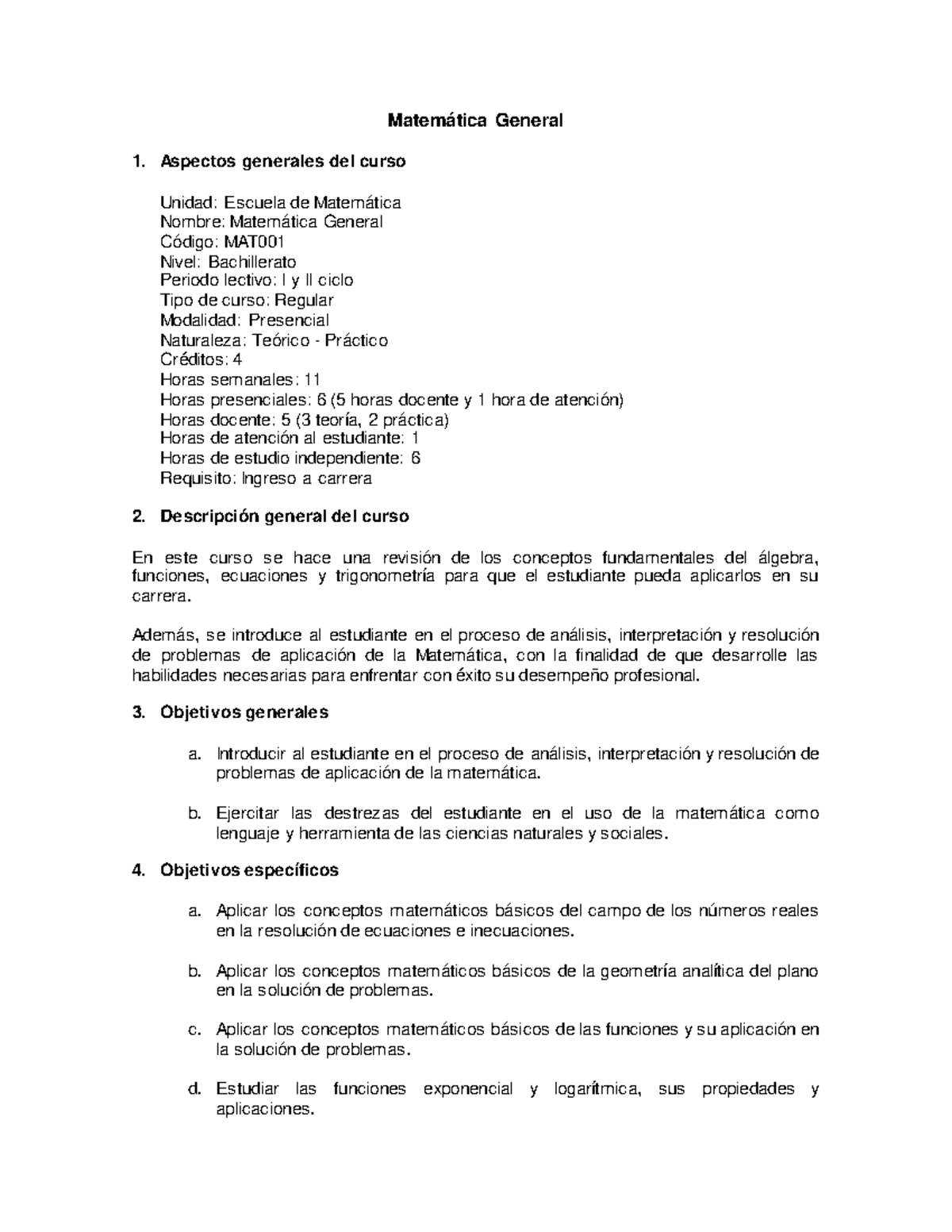 Matemática General

1. Aspectos generales del curso

Unidad: Escuela de Matemática
Nombre: Matemática General
Código: MAT001
Nivel: Bachillerato
Periodo lectivo: I y II ciclo
Tipo de curso: Regular
Modalidad: Presencial
Naturaleza: Teórico - Práctico
Créditos: 4
Horas semanales: 11
Horas presenciales: 6 (5 horas docente y 1 hora de atención)
Horas docente: 5 (3 teoría, 2 práctica)
Horas de atención al estudiante: 1
Horas de estudio independiente: 6
Requisito: Ingreso a carrera

2. Descripción general del curso

En este curso se hace una revisión de los conceptos fundamentales del álgebra, funciones, ecuaciones y trigonometría para que el estudiante pueda aplicarlos en su carrera.

Además, se introduce al estudiante en el proceso de análisis, interpretación y resolución de problemas de aplicación de la Matemática, con la finalidad de que desarrolle las habilidades necesarias para enfrentar con éxito su desempeño profesional.

3. Objetivos generales

a. Introducir al estudiante en el proceso de análisis, interpretación y resolución de problemas de aplicación de la matemática.

b. Ejercitar las destrezas del estudiante en el uso de la matemática como lenguaje y herramienta de las ciencias naturales y sociales.

4. Objetivos específicos

a. Aplicar los conceptos matemáticos básicos del campo de los números reales en la resolución de ecuaciones e inecuaciones.

b. Aplicar los conceptos matemáticos básicos de la geometría analítica del plano en la solución de problemas.

c. Aplicar los conceptos matemáticos básicos de las funciones y su aplicación en la solución de problemas.

d. Estudiar las funciones exponencial y logarítmica, sus propiedades y aplicaciones.